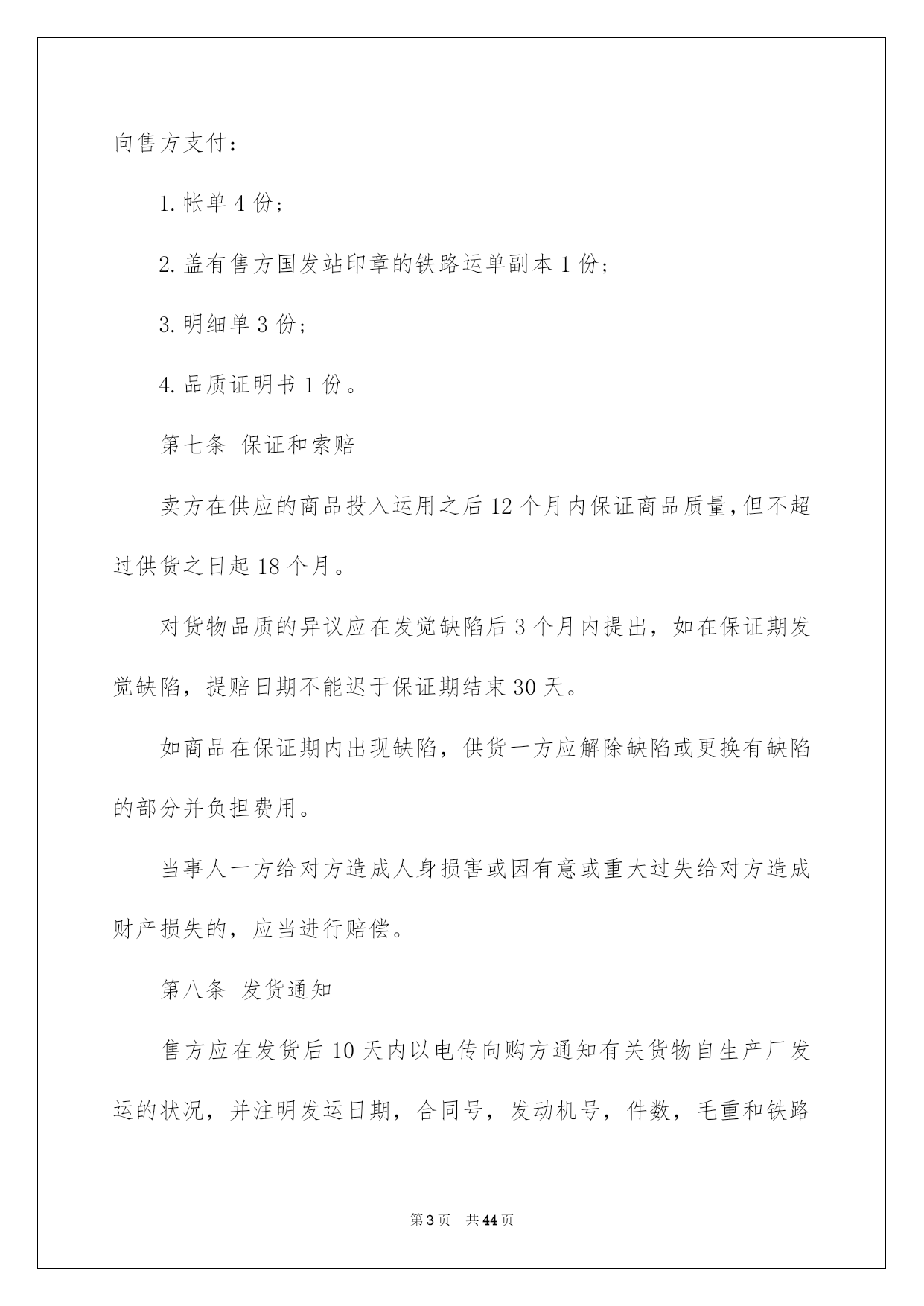 向售方支付：

1. 帐单 4 份；

2. 盖有售方国发站印章的铁路运单副本 1 份；

3. 明细单 3 份；

4. 品质证明书 1 份。

第七条 保证和索赔

卖方在供应的商品投入运用之后 12 个月内保证商品质量，但不超过供货之日起 18 个月。

对货物品质的异议应在发觉缺陷后 3 个月内提出，如在保证期发觉缺陷，提赔日期不能迟于保证期结束 30 天。

如商品在保证期内出现缺陷，供货一方应解除缺陷或更换有缺陷的部分并负担费用。

当事人一方给对方造成人身损害或因有意或重大过失给对方造成财产损失的，应当进行赔偿。

第八条 发货通知

售方应在发货后 10 天内以电传向购方通知有关货物自生产厂发运的状况，并注明发运日期，合同号，发动机号，件数，毛重和铁路

第 3 页 共 44 页